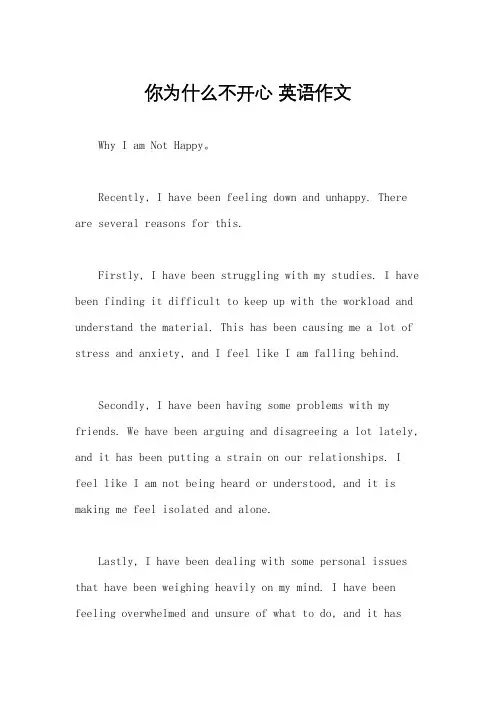 你为什么不开心 英语作文

Why I am Not Happy。

Recently, I have been feeling down and unhappy. There are several reasons for this.

Firstly, I have been struggling with my studies. I have been finding it difficult to keep up with the workload and understand the material. This has been causing me a lot of stress and anxiety, and I feel like I am falling behind.

Secondly, I have been having some problems with my friends. We have been arguing and disagreeing a lot lately, and it has been putting a strain on our relationships. I feel like I am not being heard or understood, and it is making me feel isolated and alone.

Lastly, I have been dealing with some personal issues that have been weighing heavily on my mind. I have been feeling overwhelmed and unsure of what to do, and it has